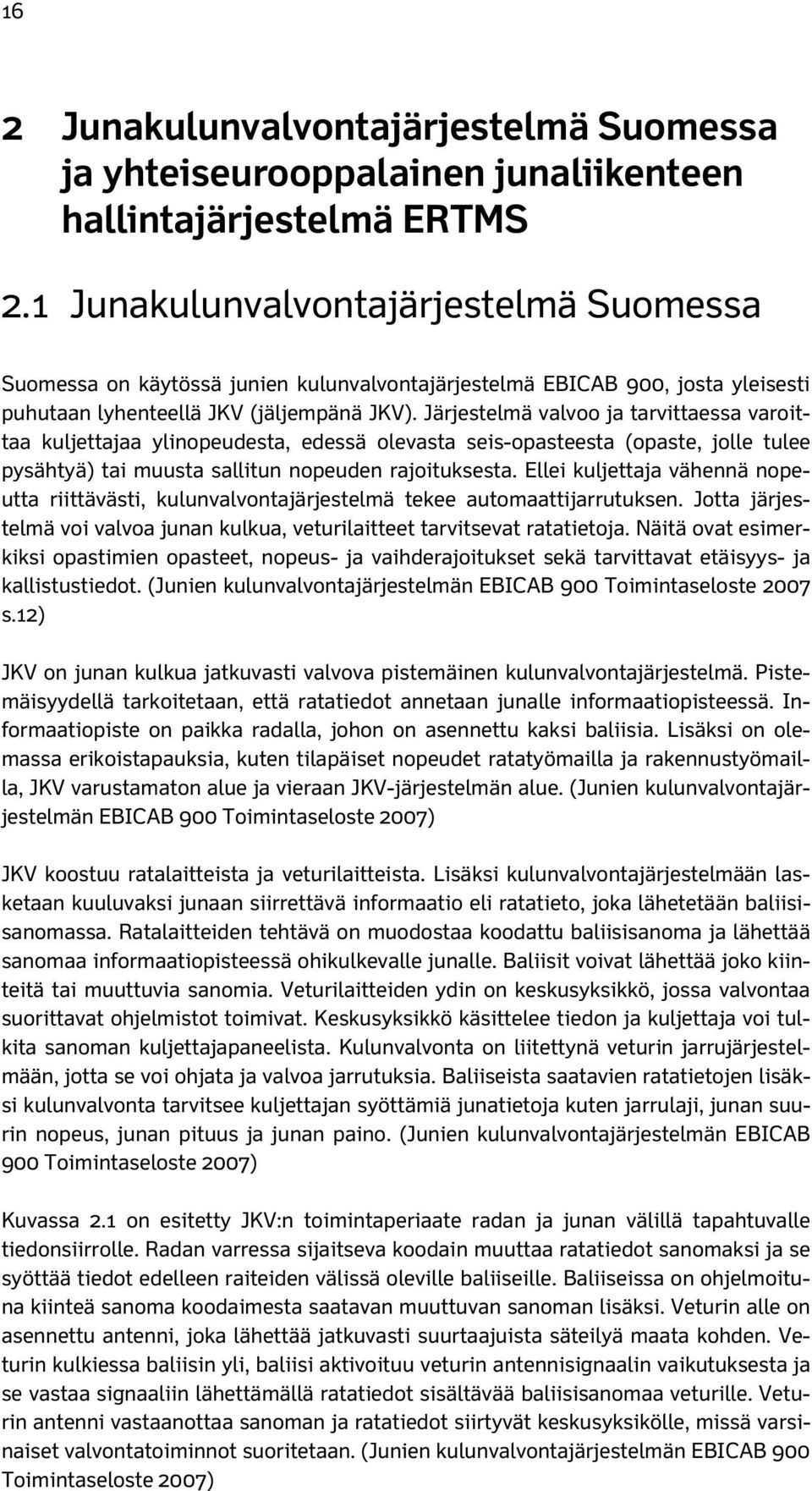 16

2 Junakulunvalvontajärjestelmä Suomessa ja yhteiseurooppalainen junaliikenteen hallintajärjestelmä ERTMS

2.1 Junakulunvalvontajärjestelmä Suomessa

Suomessa on käytössä junien kulunvalvontajärjestelmä EBICAB 900, josta yleisesti puhutaan lyhenteellä JKV (jäljempänä JKV). Järjestelmä valvoo ja tarvittaessa varoittaa kuljettajaa ylinopeudesta, edessä olevasta seis-opasteesta (opaste, jolle tulee pysähtyä) tai muusta sallitun nopeuden rajoituksesta. Ellei kuljettaja vähennä nopeutta riittävästi, kulunvalvontajärjestelmä tekee automaattijarrutuksen. Jotta järjestelmä voi valvoa junan kulkua, veturilaitteet tarvitsevat ratatietoja. Näitä ovat esimerkiksi opastimien opasteet, nopeus- ja vaihderajoitukset sekä tarvittavat etäisyys- ja kallistustiedot. (Junien kulunvalvontajärjestelmän EBICAB 900 Toimintaseloste 2007 s.12)

JKV on junan kulkua jatkuvasti valvova pistemäinen kulunvalvontajärjestelmä. Pistemäisyydellä tarkoitetaan, että ratatiedot annetaan junalle informaatiopisteessä. Informaatiopiste on paikka radalla, johon on asennettu kaksi baliisia. Lisäksi on olemassa erikoistapauksia, kuten tilapäiset nopeudet ratatyömailla ja rakennustyömailla, JKV varustamaton alue ja vieraan JKV-järjestelmän alue. (Junien kulunvalvontajärjestelmän EBICAB 900 Toimintaseloste 2007)

JKV koostuu ratalaitteista ja veturilaitteista. Lisäksi kulunvalvontajärjestelmään lasketaan kuuluvaksi junaan siirrettävä informaatio eli ratatieto, joka lähetetään baliisisanomassa. Ratalaitteiden tehtävä on muodostaa koodattu baliisisanoma ja lähettää sanomaa informaatiopisteessä ohikulkevalle junalle. Baliisit voivat lähettää joko kiinteitä tai muuttuvia sanomia. Veturilaitteiden ydin on keskusyksikkö, jossa valvontaa suorittavat ohjelmistot toimivat. Keskusyksikkö käsittelee tiedon ja kuljettaja voi tulkita sanoman kuljettajapaneelista. Kulunvalvonta on liitettynä veturin jarrujärjestelmään, jotta se voi ohjata ja valvoa jarrutuksia. Baliiseista saatavien ratatietojen lisäksi kulunvalvonta tarvitsee kuljettajan syöttämiä junatietoja kuten jarrulaji, junan suurin nopeus, junan pituus ja junan paino. (Junien kulunvalvontajärjestelmän EBICAB 900 Toimintaseloste 2007)

Kuvassa 2.1 on esitetty JKV:n toimintaperiaate radan ja junan välillä tapahtuvalle tiedonsiirrolle. Radan varressa sijaitseva koodain muuttaa ratatiedot sanomaksi ja se syöttää tiedot edelleen raiteiden välissä oleville baliiseille. Baliiseissa on ohjelmoituna kiinteä sanoma koodaimesta saatavan muuttuvan sanoman lisäksi. Veturin alle on asennettu antenni, joka lähettää jatkuvasti suurtaajuista säteilyä maata kohden. Veturin kulkiessa baliisin yli, baliisi aktivoituu veturin antennisignaalin vaikutuksesta ja se vastaa signaaliin lähettämällä ratatiedot sisältävää baliisisanomaa veturille. Veturin antenni vastaanottaa sanoman ja ratatiedot siirtyvät keskusyksikölle, missä varsinaiset valvontatoiminnot suoritetaan. (Junien kulunvalvontajärjestelmän EBICAB 900 Toimintaseloste 2007)